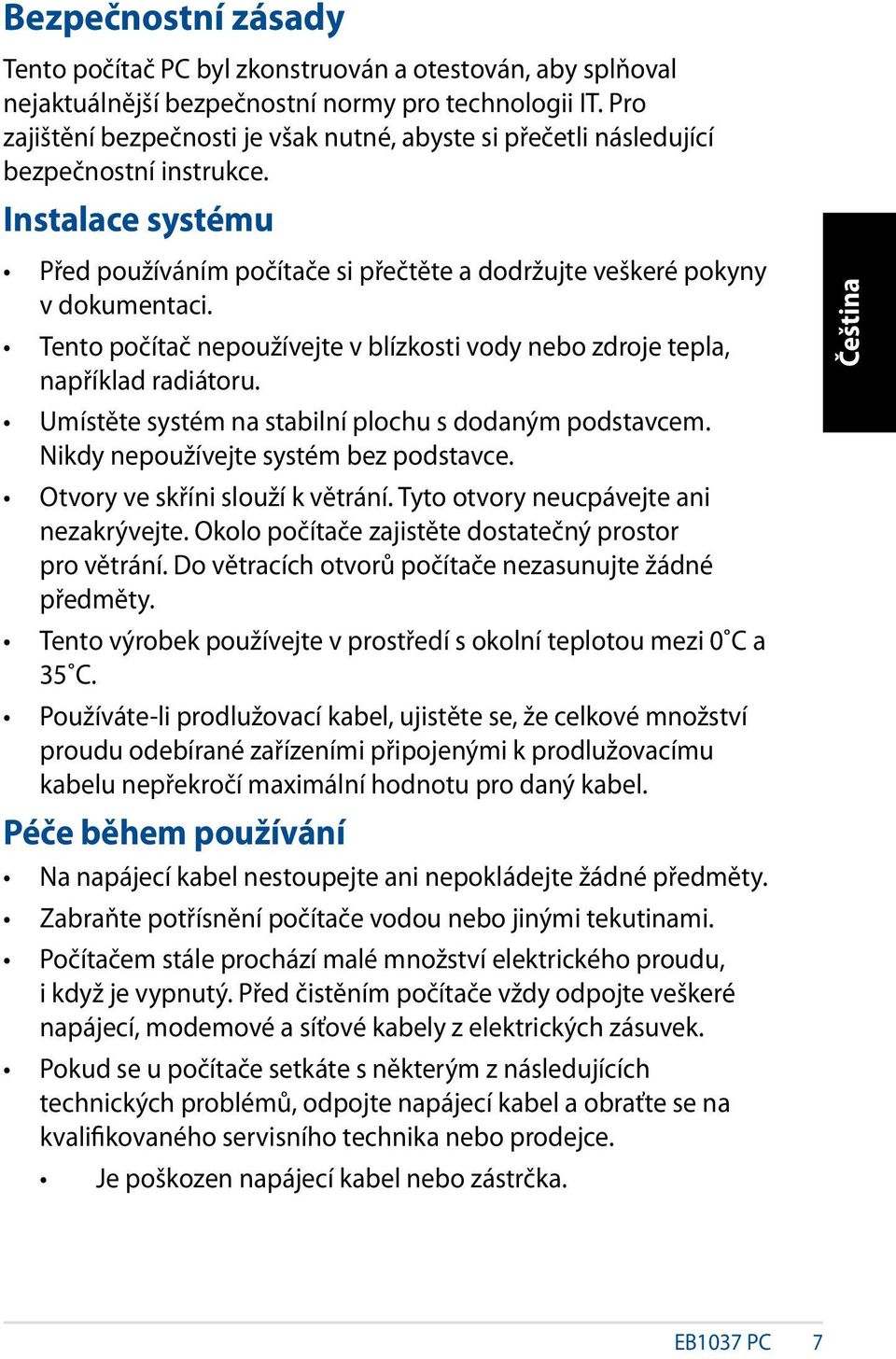 Bezpečnostní zásady

Tento počítač PC byl zkonstruován a otestován, aby splňoval nejaktuálnější bezpečnostní normy pro technologii IT. Pro zajištění bezpečnosti je však nutné, abyste si přečetli následující bezpečnostní instrukce.

Instalace systému

• Před používáním počítače si přečtěte a dodržujte veškeré pokyny v dokumentaci.

• Tento počítač nepoužívejte v blízkosti vody nebo zdroje tepla, například radiátoru.

• Umístěte systém na stabilní plochu s dodaným podstavcem. Nikdy nepoužívejte systém bez podstavce.

• Otvory ve skříni slouží k větrání. Tyto otvory neucpávejte ani nezakrývejte. Okolo počítače zajistěte dostatečný prostor pro větrání. Do větracích otvorů počítače nezasunujte žádné předměty.

• Tento výrobek používejte v prostředí s okolní teplotou mezi 0˚C a 35˚C.

• Používáte-li prodlužovací kabel, ujistěte se, že celkové množství proudu odebírané zařízeními připojenými k prodlužovacímu kabelu nepřekročí maximální hodnotu pro daný kabel.

Péče během používání

• Na napájecí kabel nestoupejte ani nepokládejte žádné předměty.

• Zabraňte potřísnění počítače vodou nebo jinými tekutinami.

• Počítačem stále prochází malé množství elektrického proudu, i když je vypnutý. Před čistěním počítače vždy odpojte veškeré napájecí, modemové a síťové kabely z elektrických zásuvek.

• Pokud se u počítače setkáte s některým z následujících technických problémů, odpojte napájecí kabel a obraťte se na kvalifikovaného servisního technika nebo prodejce.

• Je poškozen napájecí kabel nebo zástrčka.

Čeština

EB1037 PC 7